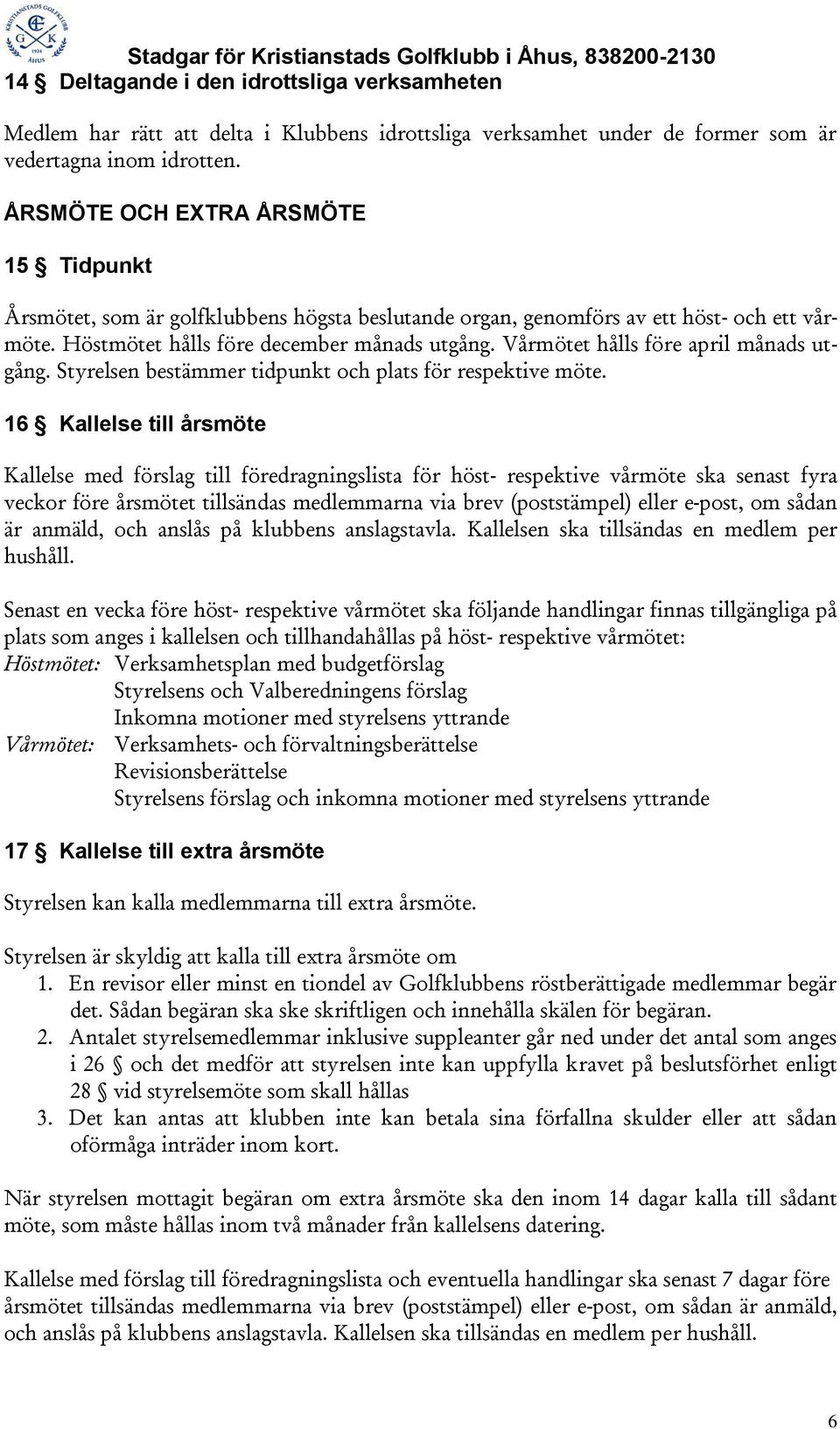 KRISTIANSTADS GOLFKLUBB
G K
1924
ÅHUS

Stadgar för Kristianstads Golfklubb i Åhus, 838200-2130

14 § Deltagande i den idrottsliga verksamheten

Medlem har rätt att delta i Klubbens idrottsliga verksamhet under de former som är vedertagna inom idrotten.

ÅRSMÖTE OCH EXTRA ÅRSMÖTE

15 § Tidpunkt

Årsmötet, som är golfklubbens högsta beslutande organ, genomförs av ett höst- och ett vårmöte. Höstmötet hålls före december månads utgång. Vårmötet hålls före april månads utgång. Styrelsen bestämmer tidpunkt och plats för respektive möte.

16 § Kallelse till årsmöte

Kallelse med förslag till föredragningslista för höst- respektive vårmöte ska senast fyra veckor före årsmötet tillsändas medlemmarna via brev (poststämpel) eller e-post, om sådan är anmäld, och anslås på klubbens anslagstavla. Kallelsen ska tillsändas en medlem per hushåll.

Senast en vecka före höst- respektive vårmötet ska följande handlingar finnas tillgängliga på plats som anges i kallelsen och tillhandahållas på höst- respektive vårmötet:
Höstmötet: Verksamhetsplan med budgetförslag
Styrelsens och Valberedningens förslag
Inkomna motioner med styrelsens yttrande
Vårmötet: Verksamhets- och förvaltningsberättelse
Revisionsberättelse
Styrelsens förslag och inkomna motioner med styrelsens yttrande

17 § Kallelse till extra årsmöte

Styrelsen kan kalla medlemmarna till extra årsmöte.

Styrelsen är skyldig att kalla till extra årsmöte om
1. En revisor eller minst en tiondel av Golfklubbens röstberättigade medlemmar begär det. Sådan begäran ska ske skriftligen och innehålla skälen för begäran.
2. Antalet styrelsemedlemmar inklusive suppleanter går ned under det antal som anges i 26 § och det medför att styrelsen inte kan uppfylla kravet på beslutsförhet enligt 28 § vid styrelsemöte som skall hållas
3. Det kan antas att klubben inte kan betala sina förfallna skulder eller att sådan oförmåga inträder inom kort.

När styrelsen mottagit begäran om extra årsmöte ska den inom 14 dagar kalla till sådant möte, som måste hållas inom två månader från kallelsens datering.

Kallelse med förslag till föredragningslista och eventuella handlingar ska senast 7 dagar före årsmötet tillsändas medlemmarna via brev (poststämpel) eller e-post, om sådan är anmäld, och anslås på klubbens anslagstavla. Kallelsen ska tillsändas en medlem per hushåll.

6